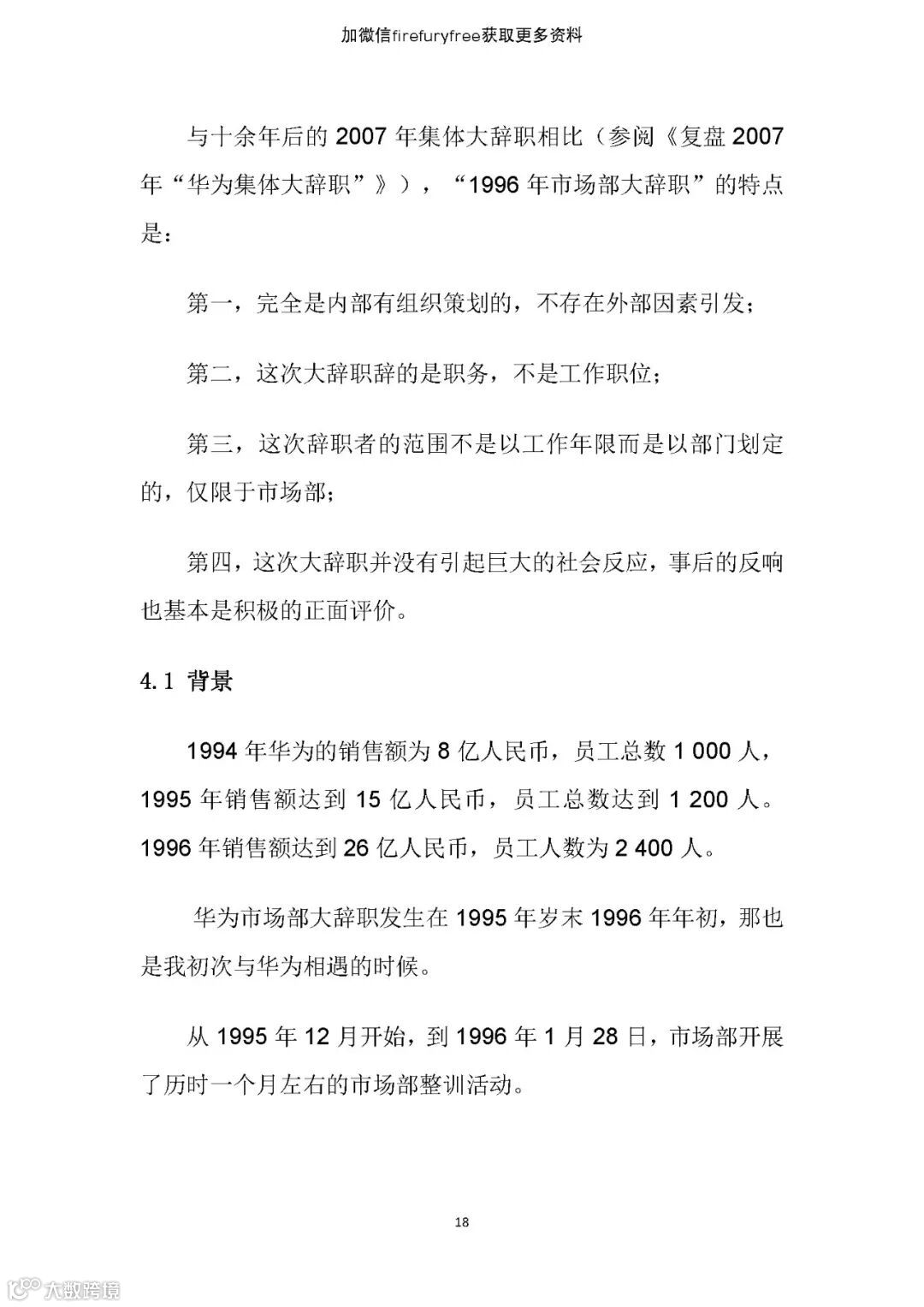 加微信firefuryfree获取更多资料

与十余年后的 2007 年集体大辞职相比（参阅《复盘 2007 年“华为集体大辞职”》），“1996 年市场部大辞职”的特点是：

第一，完全是内部有组织策划的，不存在外部因素引发；

第二，这次大辞职辞的是职务，不是工作职位；

第三，这次辞职者的范围不是以工作年限而是以部门划定的，仅限于市场部；

第四，这次大辞职并没有引起巨大的社会反应，事后的反响也基本是积极的正面评价。

4.1 背景

1994 年华为的销售额为 8 亿人民币，员工总数 1 000 人，1995 年销售额达到 15 亿人民币，员工总数达到 1 200 人。1996 年销售额达到 26 亿人民币，员工人数为 2 400 人。

华为市场部大辞职发生在 1995 年岁末 1996 年年初，那也是我初次与华为相遇的时候。

从 1995 年 12 月开始，到 1996 年 1 月 28 日，市场部开展了历时一个月左右的市场部整训活动。

18

大数跨境